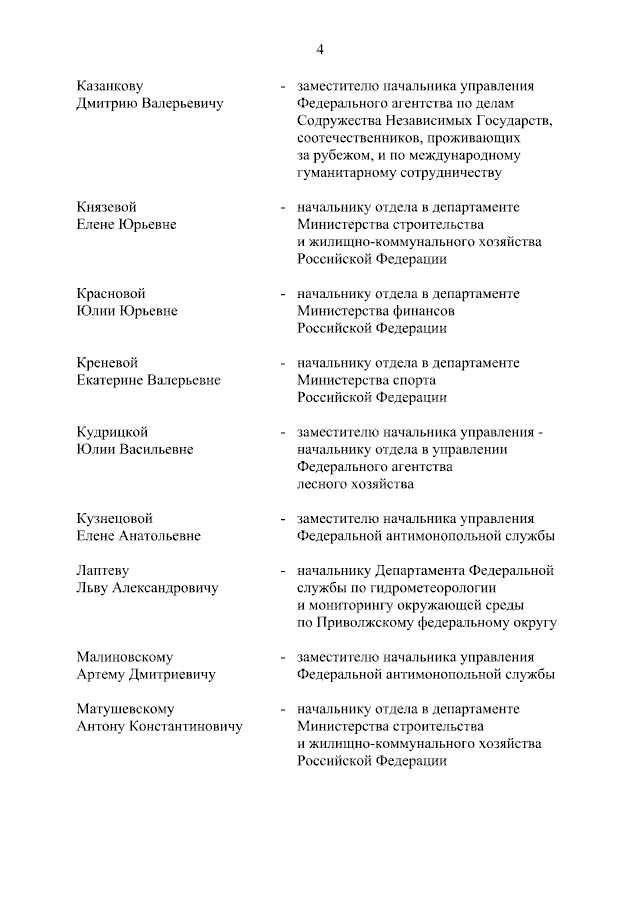 4

Казанкову Дмитрию Валерьевичу - заместителю начальника управления Федерального агентства по делам Содружества Независимых Государств, соотечественников, проживающих за рубежом, и по международному гуманитарному сотрудничеству

Князевой Елене Юрьевне - начальнику отдела в департаменте Министерства строительства и жилищно-коммунального хозяйства Российской Федерации

Красновой Юлии Юрьевне - начальнику отдела в департаменте Министерства финансов Российской Федерации

Креневой Екатерине Валерьевне - начальнику отдела в департаменте Министерства спорта Российской Федерации

Кудрицкой Юлии Васильевне - заместителю начальника управления - начальнику отдела в управлении Федерального агентства лесного хозяйства

Кузнецовой Елене Анатольевне - заместителю начальника управления Федеральной антимонопольной службы

Лаптеву Льву Александровичу - начальнику Департамента Федеральной службы по гидрометеорологии и мониторингу окружающей среды по Приволжскому федеральному округу

Малиновскому Артему Дмитриевичу - заместителю начальника управления Федеральной антимонопольной службы

Матушевскому Антону Константиновичу - начальнику отдела в департаменте Министерства строительства и жилищно-коммунального хозяйства Российской Федерации